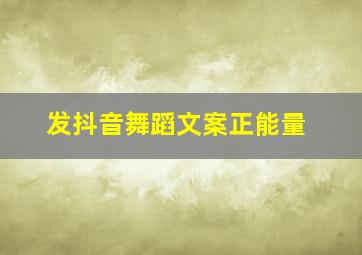 发抖音舞蹈文案正能量